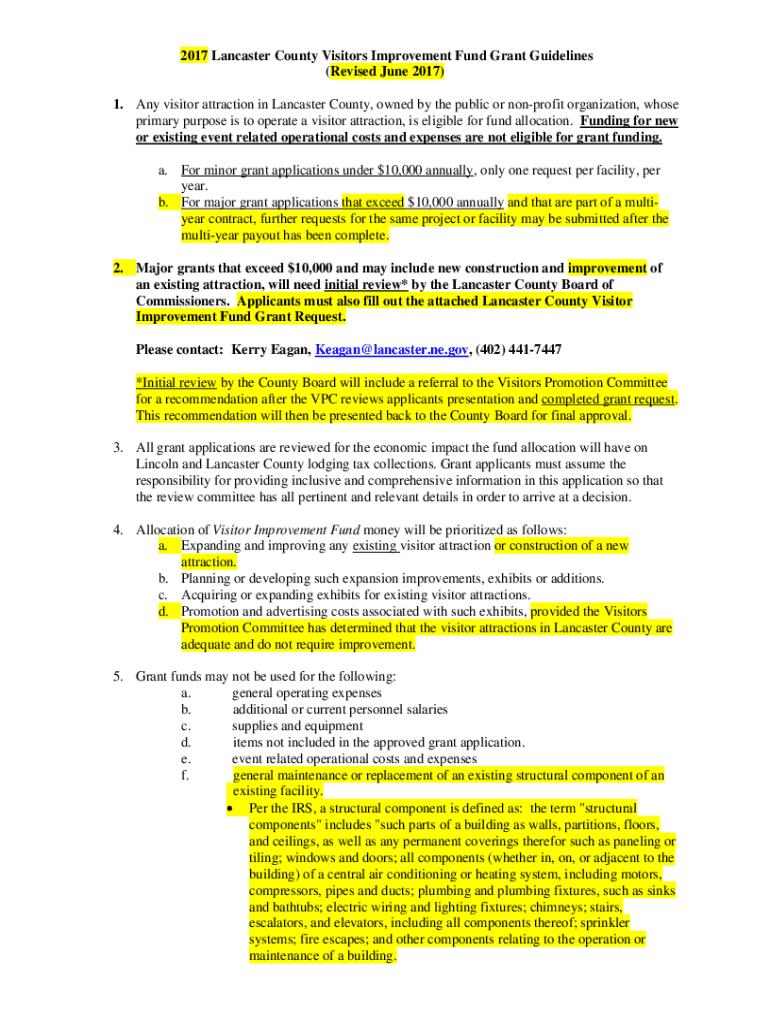 2017 Lancaster County Visitors Improvement Fund Grant Guidelines
(Revised June 2017)

1. Any visitor attraction in Lancaster County, owned by the public or non-profit organization, whose primary purpose is to operate a visitor attraction, is eligible for fund allocation. Funding for new or existing event related operational costs and expenses are not eligible for grant funding.

a. For minor grant applications under $10,000 annually, only one request per facility, per year.
b. For major grant applications that exceed $10,000 annually and that are part of a multi-year contract, further requests for the same project or facility may be submitted after the multi-year payout has been complete.

2. Major grants that exceed $10,000 and may include new construction and improvement of an existing attraction, will need initial review* by the Lancaster County Board of Commissioners. Applicants must also fill out the attached Lancaster County Visitor Improvement Fund Grant Request.

Please contact: Kerry Eagan, Keagan@lancaster.ne.gov, (402) 441-7447

*Initial review by the County Board will include a referral to the Visitors Promotion Committee for a recommendation after the VPC reviews applicants presentation and completed grant request. This recommendation will then be presented back to the County Board for final approval.

3. All grant applications are reviewed for the economic impact the fund allocation will have on Lincoln and Lancaster County lodging tax collections. Grant applicants must assume the responsibility for providing inclusive and comprehensive information in this application so that the review committee has all pertinent and relevant details in order to arrive at a decision.

4. Allocation of Visitor Improvement Fund money will be prioritized as follows:
a. Expanding and improving any existing visitor attraction or construction of a new attraction.
b. Planning or developing such expansion improvements, exhibits or additions.
c. Acquiring or expanding exhibits for existing visitor attractions.
d. Promotion and advertising costs associated with such exhibits, provided the Visitors Promotion Committee has determined that the visitor attractions in Lancaster County are adequate and do not require improvement.

5. Grant funds may not be used for the following:
a. general operating expenses
b. additional or current personnel salaries
c. supplies and equipment
d. items not included in the approved grant application.
e. event related operational costs and expenses
f. general maintenance or replacement of an existing structural component of an existing facility.
• Per the IRS, a structural component is defined as: the term "structural components" includes "such parts of a building as walls, partitions, floors, and ceilings, as well as any permanent coverings therefor such as paneling or tiling; windows and doors; all components (whether in, on, or adjacent to the building) of a central air conditioning or heating system, including motors, compressors, pipes and ducts; plumbing and plumbing fixtures, such as sinks and bathtubs; electric wiring and lighting fixtures; chimneys; stairs, escalators, and elevators, including all components thereof; sprinkler systems; fire escapes; and other components relating to the operation or maintenance of a building.